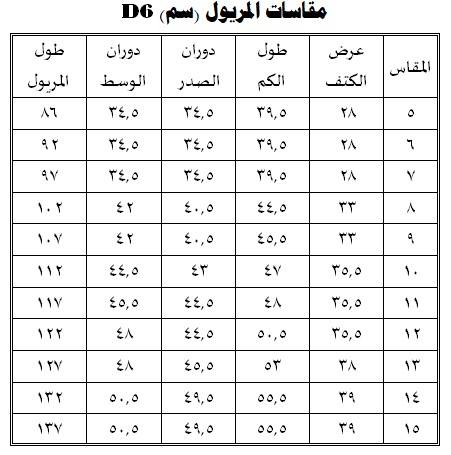 مقاسات المريول (سم) D6

| المقاس | عرض الكتف | طول الكم | دوران الصدر | دوران الوسط | طول المريول |
|---|---|---|---|---|---|
| ٥ | ٢٨ | ٣٩,٥ | ٣٤,٥ | ٣٤,٥ | ٨٦ |
| ٦ | ٢٨ | ٣٩,٥ | ٣٤,٥ | ٣٤,٥ | ٩٢ |
| ٧ | ٢٨ | ٣٩,٥ | ٣٤,٥ | ٣٤,٥ | ٩٧ |
| ٨ | ٣٣ | ٤٤,٥ | ٤٠,٥ | ٤٢ | ١٠٢ |
| ٩ | ٣٣ | ٤٥,٥ | ٤٠,٥ | ٤٢ | ١٠٧ |
| ١٠ | ٣٥,٥ | ٤٧ | ٤٣ | ٤٤,٥ | ١١٢ |
| ١١ | ٣٥,٥ | ٤٨ | ٤٤,٥ | ٤٥,٥ | ١١٧ |
| ١٢ | ٣٥,٥ | ٥٠,٥ | ٤٤,٥ | ٤٨ | ١٢٢ |
| ١٣ | ٣٨ | ٥٣ | ٤٥,٥ | ٤٨ | ١٢٧ |
| ١٤ | ٣٩ | ٥٥,٥ | ٤٩,٥ | ٥٠,٥ | ١٣٢ |
| ١٥ | ٣٩ | ٥٥,٥ | ٤٩,٥ | ٥٠,٥ | ١٣٧ |